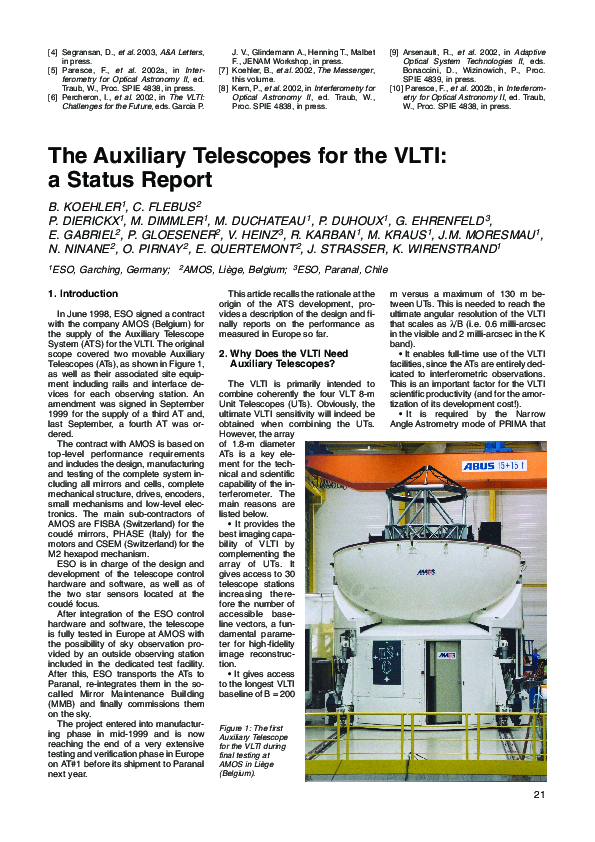 [4] Segransan, D., et al. 2003, A&A Letters, in press.
[5] Paresce, F., et al. 2002a, in Interferometry for Optical Astronomy II, ed. Traub, W., Proc. SPIE 4838, in press.
[6] Percheron, I., et al. 2002, in The VLTI: Challenges for the Future, eds. Garcia P. J. V., Glindemann A., Henning T., Malbet F., JENAM Workshop, in press.
[7] Koehler, B., et al. 2002, The Messenger, this volume.
[8] Kern, P., et al. 2002, in Interferometry for Optical Astronomy II, ed. Traub, W., Proc. SPIE 4838, in press.
[9] Arsenault, R., et al. 2002, in Adaptive Optical System Technologies II, eds. Bonaccini, D., Wizinowich, P., Proc. SPIE 4839, in press.
[10] Paresce, F., et al. 2002b, in Interferometry for Optical Astronomy II, ed. Traub, W., Proc. SPIE 4838, in press.

The Auxiliary Telescopes for the VLTI: a Status Report

B. KOEHLER$^1$, C. FLEBUS$^2$
P. DIERICKX$^1$, M. DIMMLER$^1$, M. DUCHATEAU$^1$, P. DUHOUX$^1$, G. EHRENFELD$^3$, E. GABRIEL$^2$, P. GLOESENER$^2$, V. HEINZ$^3$, R. KARBAN$^1$, M. KRAUS$^1$, J.M. MORESMAU$^1$, N. NINANE$^2$, O. PIRNAY$^2$, E. QUERTEMONT$^2$, J. STRASSER, K. WIRENSTRAND$^1$

$^1$ESO, Garching, Germany; $^2$AMOS, Liège, Belgium; $^3$ESO, Paranal, Chile

1. Introduction

In June 1998, ESO signed a contract with the company AMOS (Belgium) for the supply of the Auxiliary Telescope System (ATS) for the VLTI. The original scope covered two movable Auxiliary Telescopes (ATs), as shown in Figure 1, as well as their associated site equipment including rails and interface devices for each observing station. An amendment was signed in September 1999 for the supply of a third AT and, last September, a fourth AT was ordered.

The contract with AMOS is based on top-level performance requirements and includes the design, manufacturing and testing of the complete system including all mirrors and cells, complete mechanical structure, drives, encoders, small mechanisms and low-level electronics. The main sub-contractors of AMOS are FISBA (Switzerland) for the coudé mirrors, PHASE (Italy) for the motors and CSEM (Switzerland) for the M2 hexapod mechanism.

ESO is in charge of the design and development of the telescope control hardware and software, as well as of the two star sensors located at the coudé focus.

After integration of the ESO control hardware and software, the telescope is fully tested in Europe at AMOS with the possibility of sky observation provided by an outside observing station included in the dedicated test facility. After this, ESO transports the ATs to Paranal, re-integrates them in the so-called Mirror Maintenance Building (MMB) and finally commissions them on the sky.

The project entered into manufacturing phase in mid-1999 and is now reaching the end of a very extensive testing and verification phase in Europe on AT#1 before its shipment to Paranal next year.

This article recalls the rationale at the origin of the ATS development, provides a description of the design and finally reports on the performance as measured in Europe so far.

2. Why Does the VLTI Need Auxiliary Telescopes?

The VLTI is primarily intended to combine coherently the four VLT 8-m Unit Telescopes (UTs). Obviously, the ultimate VLTI sensitivity will indeed be obtained when combining the UTs. However, the array of 1.8-m diameter ATs is a key element for the technical and scientific capability of the interferometer. The main reasons are listed below.

• It provides the best imaging capability of VLTI by complementing the array of UTs. It gives access to 30 telescope stations increasing therefore the number of accessible baseline vectors, a fundamental parameter for high-fidelity image reconstruction.

• It gives access to the longest VLTI baseline of B = 200 m versus a maximum of 130 m between UTs. This is needed to reach the ultimate angular resolution of the VLTI that scales as λ/B (i.e. 0.6 milli-arcsec in the visible and 2 milli-arcsec in the K band).

• It enables full-time use of the VLTI facilities, since the ATs are entirely dedicated to interferometric observations. This is an important factor for the VLTI scientific productivity (and for the amortization of its development cost!).

• It is required by the Narrow Angle Astrometry mode of PRIMA that

ABUS 15+15 t

AMOS

AMOS

Figure 1: The first Auxiliary Telescope for the VLTI during final testing at AMOS in Liège (Belgium).

21